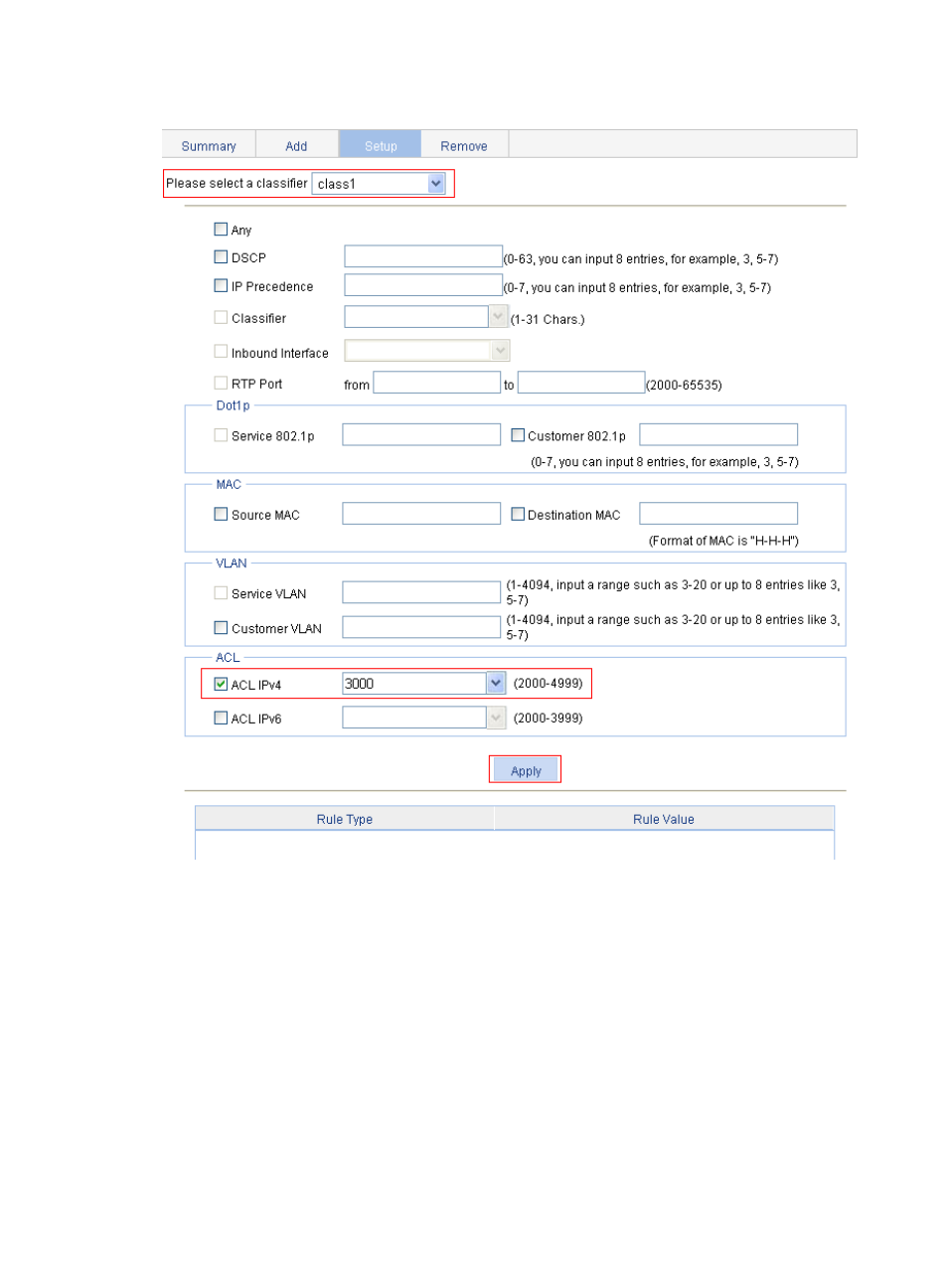 Summary Add Setup Remove

Please select a classifier class1

Any

DSCP (0-63, you can input 8 entries, for example, 3, 5-7)

IP Precedence (0-7, you can input 8 entries, for example, 3, 5-7)

Classifier (1-31 Chars.)

Inbound Interface

RTP Port from to (2000-65535)

Dot1p

Service 802.1p Customer 802.1p

(0-7, you can input 8 entries, for example, 3, 5-7)

MAC

Source MAC Destination MAC

(Format of MAC is "H-H-H")

VLAN

Service VLAN (1-4094, input a range such as 3-20 or up to 8 entries like 3, 5-7)

Customer VLAN (1-4094, input a range such as 3-20 or up to 8 entries like 3, 5-7)

ACL

ACL IPv4 3000 (2000-4999)

ACL IPv6 (2000-3999)

Apply

| Rule Type | Rule Value |
|---|---|
| | |